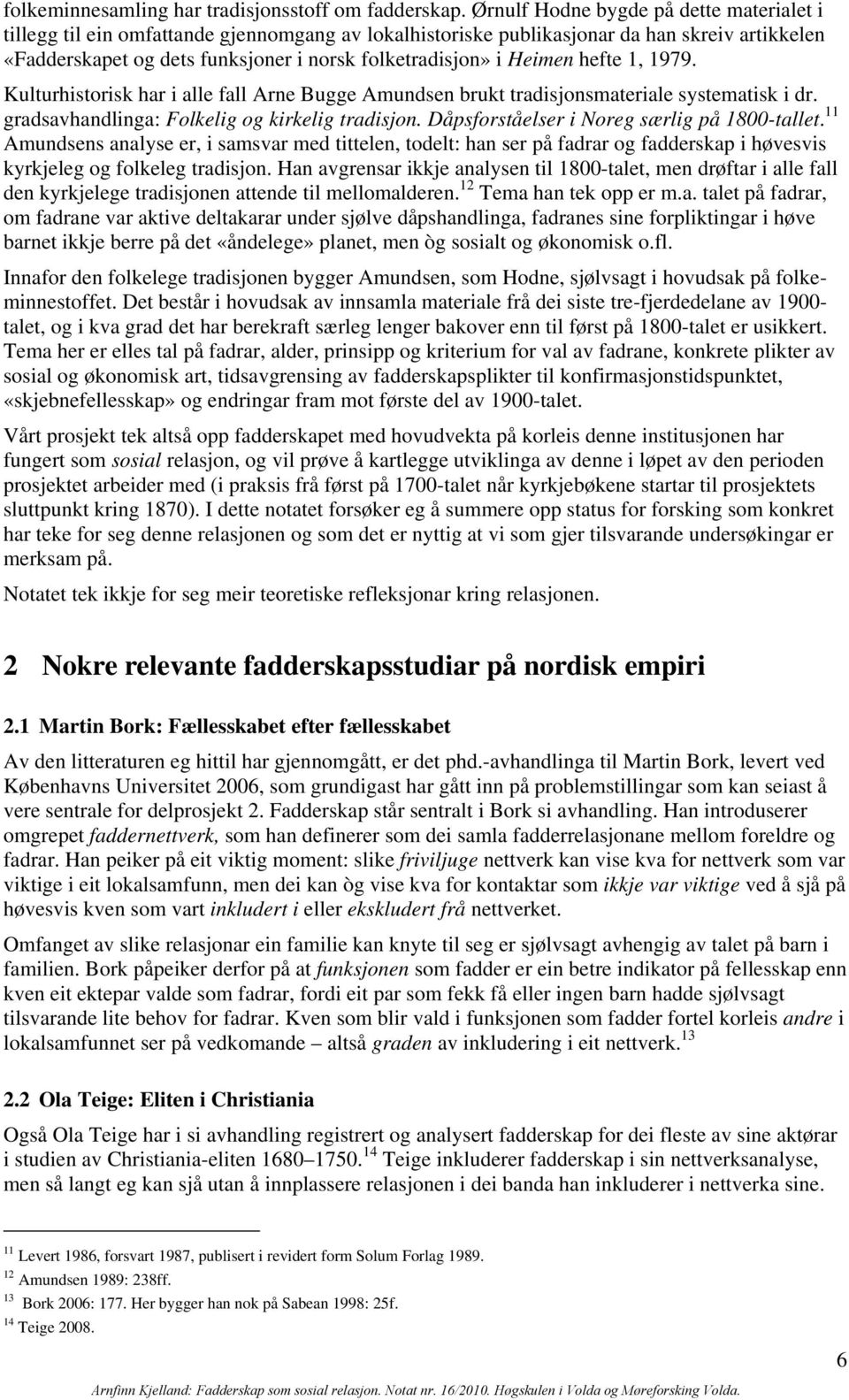 folkeminnesamling har tradisjonsstoff om fadderskap. Ørnulf Hodne bygde på dette materialet i tillegg til ein omfattande gjennomgang av lokalhistoriske publikasjonar da han skreiv artikkelen «Fadderskapet og dets funksjoner i norsk folketradisjon» i Heimen hefte 1, 1979.

Kulturhistorisk har i alle fall Arne Bugge Amundsen brukt tradisjonsmateriale systematisk i dr. gradsavhandlinga: Folkelig og kirkelig tradisjon. Dåpsforståelser i Noreg særlig på 1800-tallet.$^{11}$ Amundsens analyse er, i samsvar med tittelen, todelt: han ser på fadrar og fadderskap i høvesvis kyrkjeleg og folkeleg tradisjon. Han avgrensar ikkje analysen til 1800-talet, men drøftar i alle fall den kyrkjelege tradisjonen attende til mellomalderen.$^{12}$ Tema han tek opp er m.a. talet på fadrar, om fadrane var aktive deltakarar under sjølve dåpshandlinga, fadranes sine forpliktingar i høve barnet ikkje berre på det «åndelege» planet, men òg sosialt og økonomisk o.fl.

Innafor den folkelege tradisjonen bygger Amundsen, som Hodne, sjølvsagt i hovudsak på folkeminnestoffet. Det består i hovudsak av innsamla materiale frå dei siste tre-fjerdedelane av 1900-talet, og i kva grad det har berekraft særleg lenger bakover enn til først på 1800-talet er usikkert. Tema her er elles tal på fadrar, alder, prinsipp og kriterium for val av fadrane, konkrete plikter av sosial og økonomisk art, tidsavgrensing av fadderskapsplikter til konfirmasjonstidspunktet, «skjebnefellesskap» og endringar fram mot første del av 1900-talet.

Vårt prosjekt tek altså opp fadderskapet med hovudvekta på korleis denne institusjonen har fungert som sosial relasjon, og vil prøve å kartlegge utviklinga av denne i løpet av den perioden prosjektet arbeider med (i praksis frå først på 1700-talet når kyrkjebøkene startar til prosjektets sluttpunkt kring 1870). I dette notatet forsøker eg å summere opp status for forsking som konkret har teke for seg denne relasjonen og som det er nyttig at vi som gjer tilsvarande undersøkingar er merksam på.

Notatet tek ikkje for seg meir teoretiske refleksjonar kring relasjonen.

2 Nokre relevante fadderskapsstudiar på nordisk empiri

2.1 Martin Bork: Fællesskabet efter fællesskabet

Av den litteraturen eg hittil har gjennomgått, er det phd.-avhandlinga til Martin Bork, levert ved Københavns Universitet 2006, som grundigast har gått inn på problemstillingar som kan seiast å vere sentrale for delprosjekt 2. Fadderskap står sentralt i Bork si avhandling. Han introduserer omgrepet faddernettverk, som han definerer som dei samla fadderrelasjonane mellom foreldre og fadrar. Han peiker på eit viktig moment: slike friviljuge nettverk kan vise kva for nettverk som var viktige i eit lokalsamfunn, men dei kan òg vise kva for kontaktar som ikkje var viktige ved å sjå på høvesvis kven som vart inkludert i eller ekskludert frå nettverket.

Omfanget av slike relasjonar ein familie kan knyte til seg er sjølvsagt avhengig av talet på barn i familien. Bork påpeiker derfor på at funksjonen som fadder er ein betre indikator på fellesskap enn kven eit ektepar valde som fadrar, fordi eit par som fekk få eller ingen barn hadde sjølvsagt tilsvarande lite behov for fadrar. Kven som blir vald i funksjonen som fadder fortel korleis andre i lokalsamfunnet ser på vedkomande – altså graden av inkludering i eit nettverk.$^{13}$

2.2 Ola Teige: Eliten i Christiania

Også Ola Teige har i si avhandling registrert og analysert fadderskap for dei fleste av sine aktørar i studien av Christiania-eliten 1680–1750.$^{14}$ Teige inkluderer fadderskap i sin nettverksanalyse, men så langt eg kan sjå utan å innplassere relasjonen i dei banda han inkluderer i nettverka sine.

$^{11}$ Levert 1986, forsvart 1987, publisert i revidert form Solum Forlag 1989.
$^{12}$ Amundsen 1989: 238ff.
$^{13}$ Bork 2006: 177. Her bygger han nok på Sabean 1998: 25f.
$^{14}$ Teige 2008.

6

Arnfinn Kjelland: Fadderskap som sosial relasjon. Notat nr. 16/2010. Høgskulen i Volda og Møreforsking Volda.